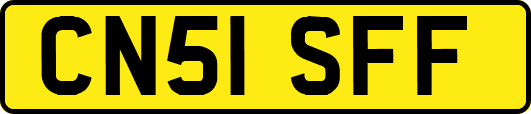 CN51 SFF